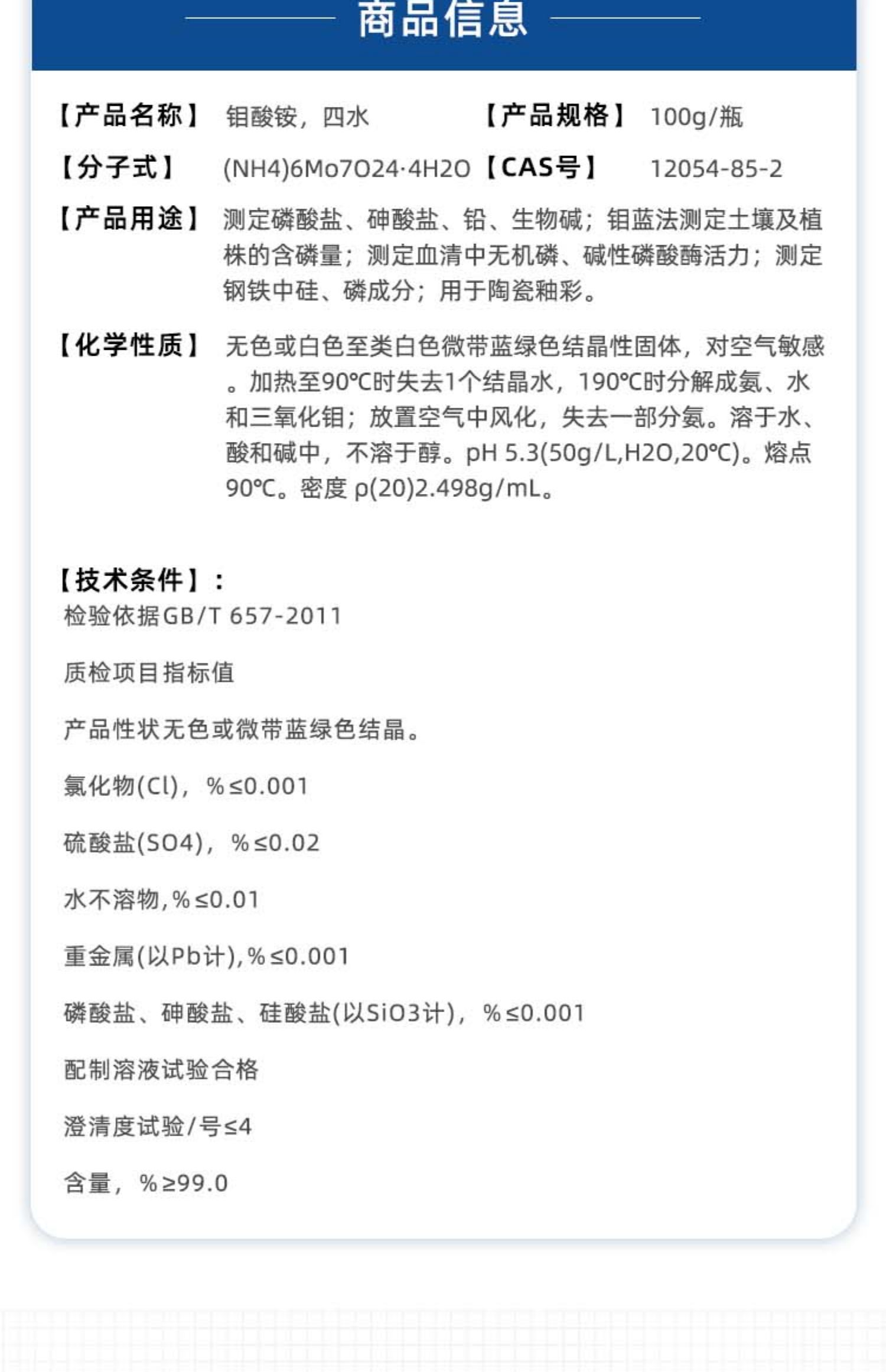 商品信息

【产品名称】 钼酸铵，四水 【产品规格】 100g/瓶

【分子式】 (NH4)6Mo7O24·4H2O 【CAS号】 12054-85-2

【产品用途】 测定磷酸盐、砷酸盐、铅、生物碱；钼蓝法测定土壤及植株的含磷量；测定血清中无机磷、碱性磷酸酶活力；测定钢铁中硅、磷成分；用于陶瓷釉彩。

【化学性质】 无色或白色至类白色微带蓝绿色结晶性固体，对空气敏感。加热至90℃时失去1个结晶水，190℃时分解成氨、水和三氧化钼；放置空气中风化，失去一部分氨。溶于水、酸和碱中，不溶于醇。pH 5.3(50g/L,H2O,20℃)。熔点90℃。密度 ρ(20)2.498g/mL。

【技术条件】：
检验依据GB/T 657-2011

质检项目指标值

产品性状无色或微带蓝绿色结晶。

氯化物(Cl)，%≤0.001

硫酸盐(SO4)，%≤0.02

水不溶物,%≤0.01

重金属(以Pb计),%≤0.001

磷酸盐、砷酸盐、硅酸盐(以SiO3计)，%≤0.001

配制溶液试验合格

澄清度试验/号≤4

含量，%≥99.0